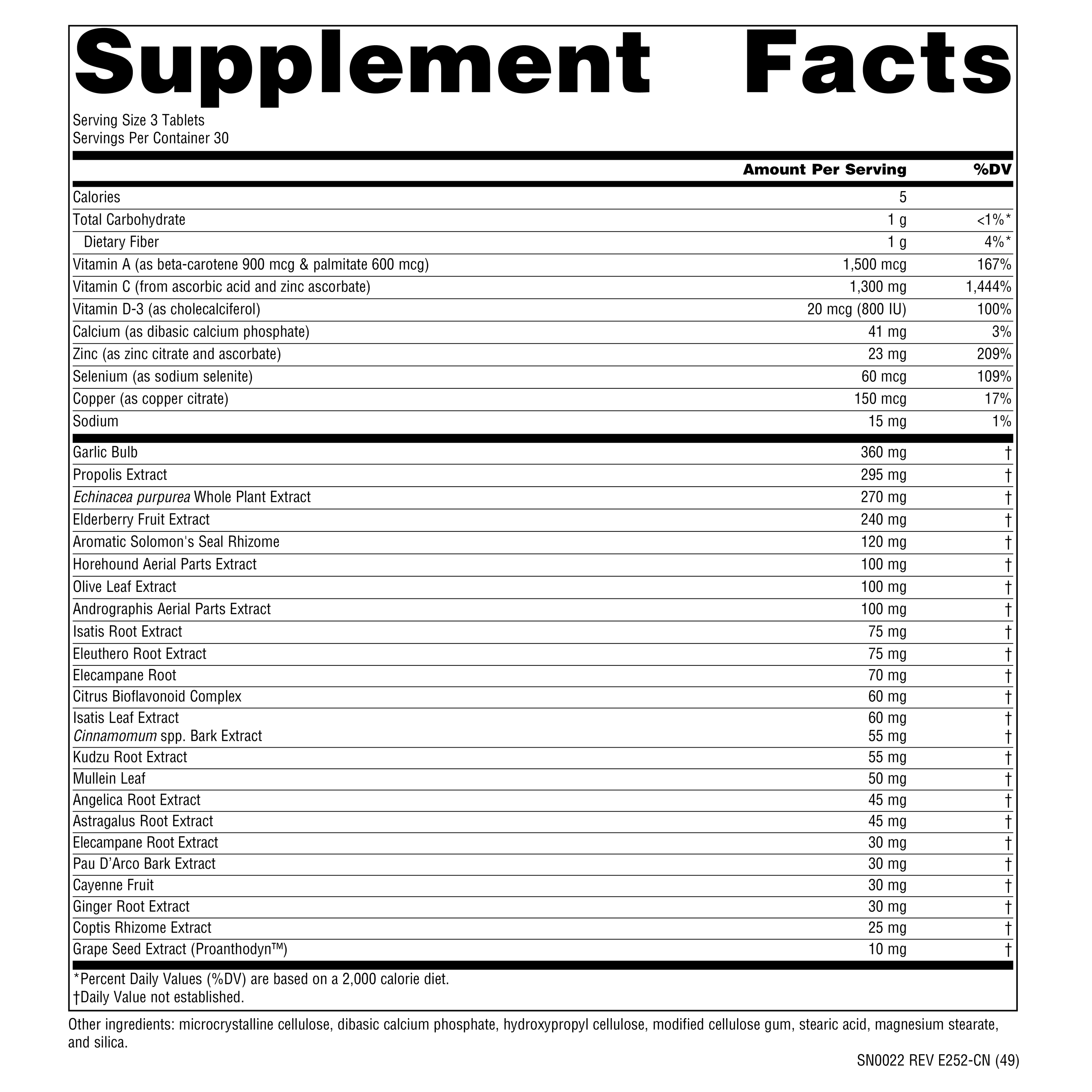 Supplement Facts

Serving Size 3 Tablets
Servings Per Container 30

| | Amount Per Serving | %DV |
|---|---|---|
| Calories | 5 | |
| Total Carbohydrate | 1 g | <1%* |
| Dietary Fiber | 1 g | 4%* |
| Vitamin A (as beta-carotene 900 mcg & palmitate 600 mcg) | 1,500 mcg | 167% |
| Vitamin C (from ascorbic acid and zinc ascorbate) | 1,300 mg | 1,444% |
| Vitamin D-3 (as cholecalciferol) | 20 mcg (800 IU) | 100% |
| Calcium (as dibasic calcium phosphate) | 41 mg | 3% |
| Zinc (as zinc citrate and ascorbate) | 23 mg | 209% |
| Selenium (as sodium selenite) | 60 mcg | 109% |
| Copper (as copper citrate) | 150 mcg | 17% |
| Sodium | 15 mg | 1% |
| Garlic Bulb | 360 mg | † |
| Propolis Extract | 295 mg | † |
| Echinacea purpurea Whole Plant Extract | 270 mg | † |
| Elderberry Fruit Extract | 240 mg | † |
| Aromatic Solomon's Seal Rhizome | 120 mg | † |
| Horehound Aerial Parts Extract | 100 mg | † |
| Olive Leaf Extract | 100 mg | † |
| Andrographis Aerial Parts Extract | 100 mg | † |
| Isatis Root Extract | 75 mg | † |
| Eleuthero Root Extract | 75 mg | † |
| Elecampane Root | 70 mg | † |
| Citrus Bioflavonoid Complex | 60 mg | † |
| Isatis Leaf Extract | 60 mg | † |
| Cinnamomum spp. Bark Extract | 55 mg | † |
| Kudzu Root Extract | 55 mg | † |
| Mullein Leaf | 50 mg | † |
| Angelica Root Extract | 45 mg | † |
| Astragalus Root Extract | 45 mg | † |
| Elecampane Root Extract | 30 mg | † |
| Pau D'Arco Bark Extract | 30 mg | † |
| Cayenne Fruit | 30 mg | † |
| Ginger Root Extract | 30 mg | † |
| Coptis Rhizome Extract | 25 mg | † |
| Grape Seed Extract (Proanthodyn™) | 10 mg | † |

*Percent Daily Values (%DV) are based on a 2,000 calorie diet.
†Daily Value not established.

Other ingredients: microcrystalline cellulose, dibasic calcium phosphate, hydroxypropyl cellulose, modified cellulose gum, stearic acid, magnesium stearate, and silica.

SN0022 REV E252-CN (49)